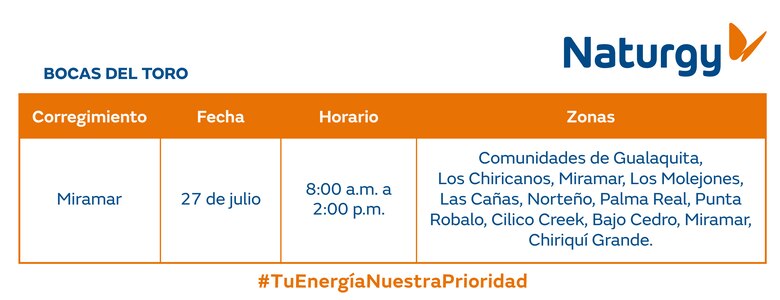 Naturgy

BOCAS DEL TORO

| Corregimiento | Fecha | Horario | Zonas |
|---|---|---|---|
| Miramar | 27 de julio | 8:00 a.m. a 2:00 p.m. | Comunidades de Gualaquita, Los Chiricanos, Miramar, Los Molejones, Las Cañas, Norteño, Palma Real, Punta Robalo, Cilico Creek, Bajo Cedro, Miramar, Chiriquí Grande. |

#TuEnergíaNuestraPrioridad